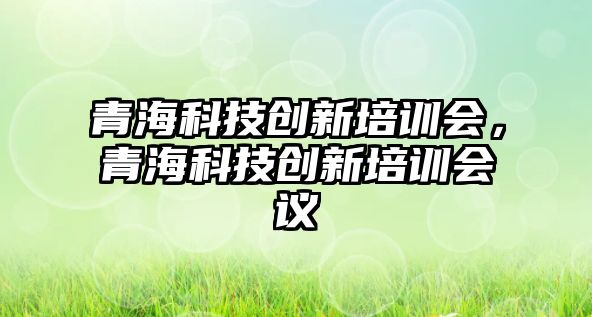 青海科技创新培训会，青海科技创新培训会议